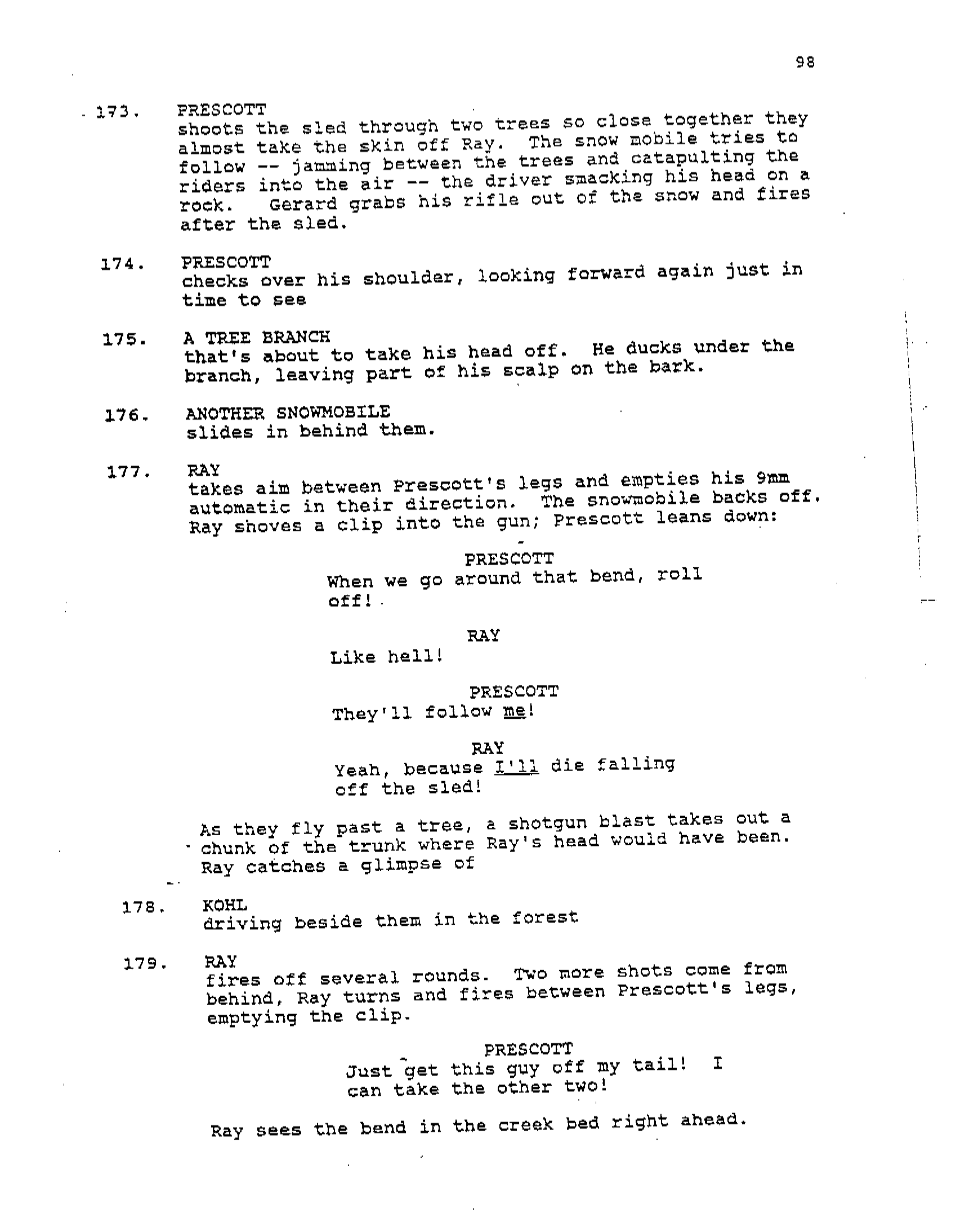 98

173. PRESCOTT
shoots the sled through two trees so close together they almost take the skin off Ray. The snow mobile tries to follow -- jamming between the trees and catapulting the riders into the air -- the driver smacking his head on a rock. Gerard grabs his rifle out of the snow and fires after the sled.

174. PRESCOTT
checks over his shoulder, looking forward again just in time to see

175. A TREE BRANCH
that's about to take his head off. He ducks under the branch, leaving part of his scalp on the bark.

176. ANOTHER SNOWMOBILE
slides in behind them.

177. RAY
takes aim between Prescott's legs and empties his 9mm automatic in their direction. The snowmobile backs off. Ray shoves a clip into the gun; Prescott leans down:

PRESCOTT
When we go around that bend, roll off!

RAY
Like hell!

PRESCOTT
They'll follow me!

RAY
Yeah, because I'll die falling off the sled!

As they fly past a tree, a shotgun blast takes out a chunk of the trunk where Ray's head would have been. Ray catches a glimpse of

178. KOHL
driving beside them in the forest

179. RAY
fires off several rounds. Two more shots come from behind, Ray turns and fires between Prescott's legs, emptying the clip.

PRESCOTT
Just get this guy off my tail! I can take the other two!

Ray sees the bend in the creek bed right ahead.